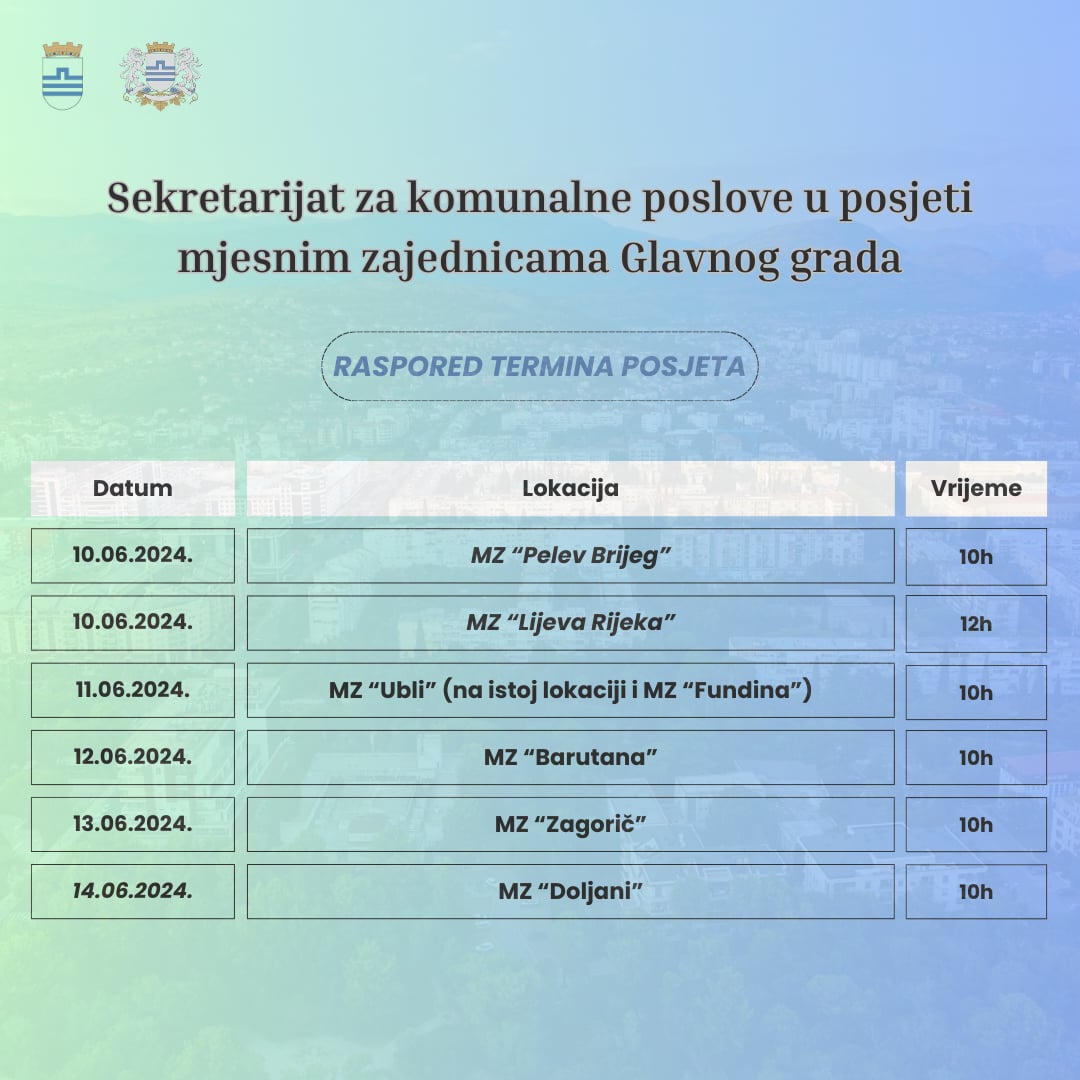 Sekretarijat za komunalne poslove u posjeti mjesnim zajednicama Glavnog grada

RASPORED TERMINA POSJETA

| Datum | Lokacija | Vrijeme |
|---|---|---|
| 10.06.2024. | MZ “Pelev Brijeg” | 10h |
| 10.06.2024. | MZ “Lijeva Rijeka” | 12h |
| 11.06.2024. | MZ “Ubli” (na istoj lokaciji i MZ “Fundina”) | 10h |
| 12.06.2024. | MZ “Barutana” | 10h |
| 13.06.2024. | MZ “Zagorič” | 10h |
| 14.06.2024. | MZ “Doljani” | 10h |